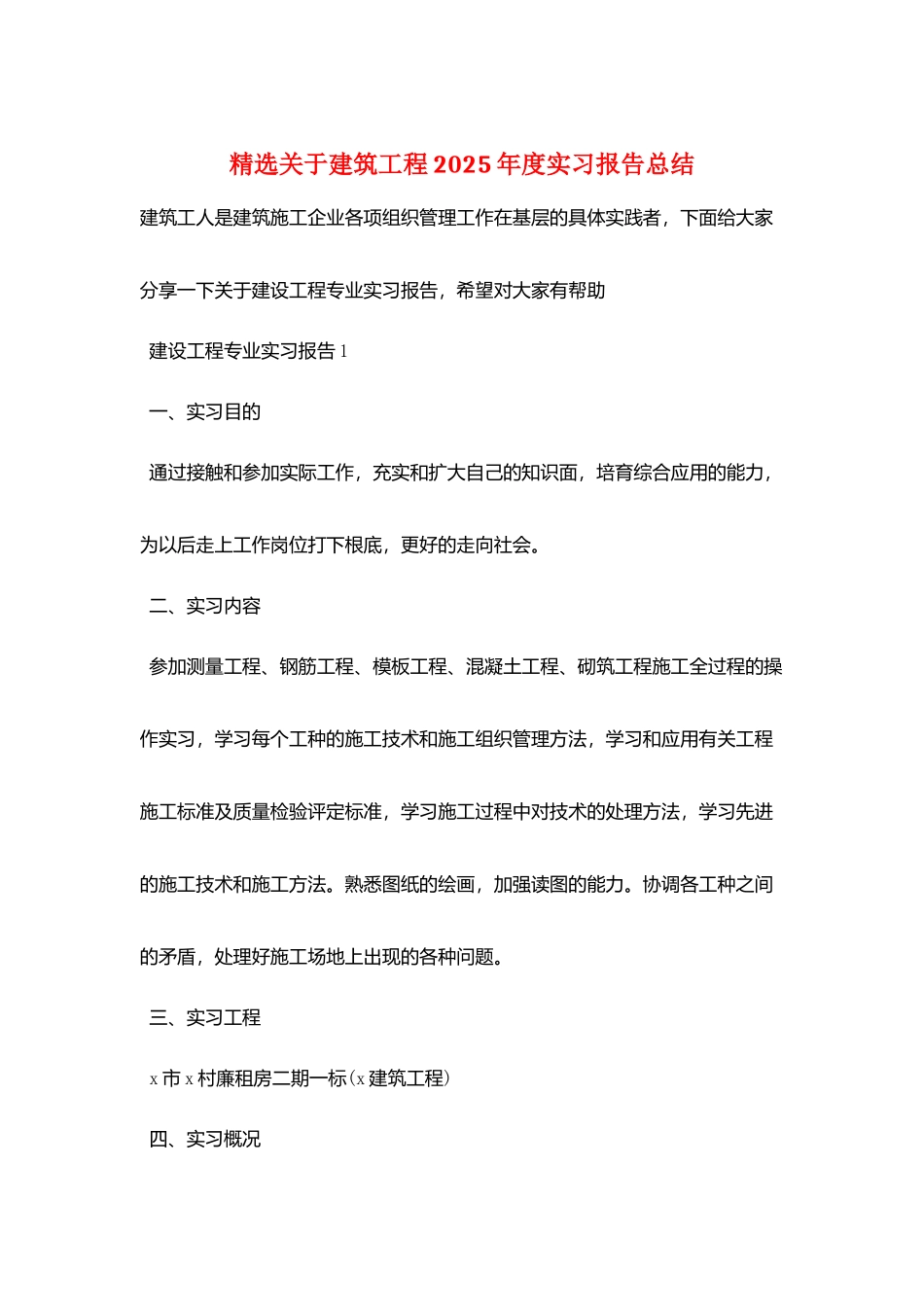 精选关于建筑工程2025年度实习报告总结

建筑工人是建筑施工企业各项组织管理工作在基层的具体实践者，下面给大家分享一下关于建设工程专业实习报告，希望对大家有帮助

建设工程专业实习报告1

一、实习目的

通过接触和参加实际工作，充实和扩大自己的知识面，培育综合应用的能力，为以后走上工作岗位打下根底，更好的走向社会。

二、实习内容

参加测量工程、钢筋工程、模板工程、混凝土工程、砌筑工程施工全过程的操作实习，学习每个工种的施工技术和施工组织管理方法，学习和应用有关工程施工标准及质量检验评定标准，学习施工过程中对技术的处理方法，学习先进的施工技术和施工方法。熟悉图纸的绘画，加强读图的能力。协调各工种之间的矛盾，处理好施工场地上出现的各种问题。

三、实习工程

x市x村廉租房二期一标(x建筑工程)

四、实习概况